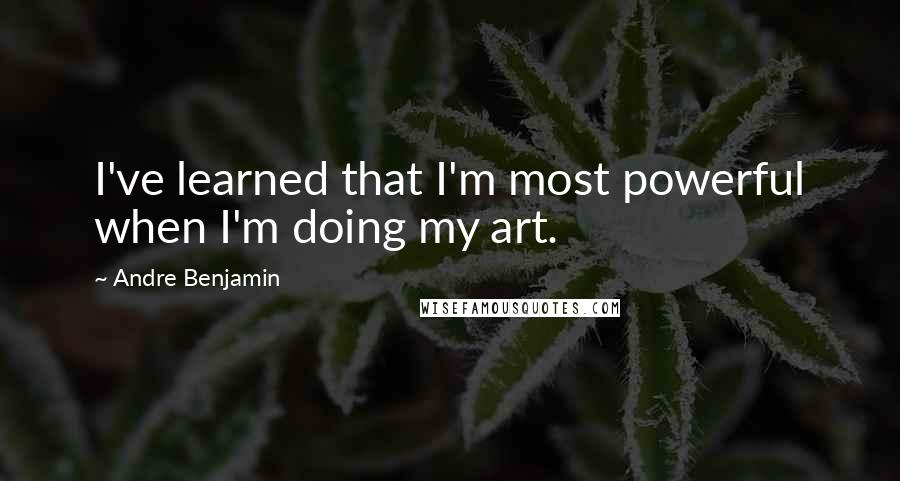 I've learned that I'm most powerful when I'm doing my art.

~ Andre Benjamin

WISEFAMOUSQUOTES.COM